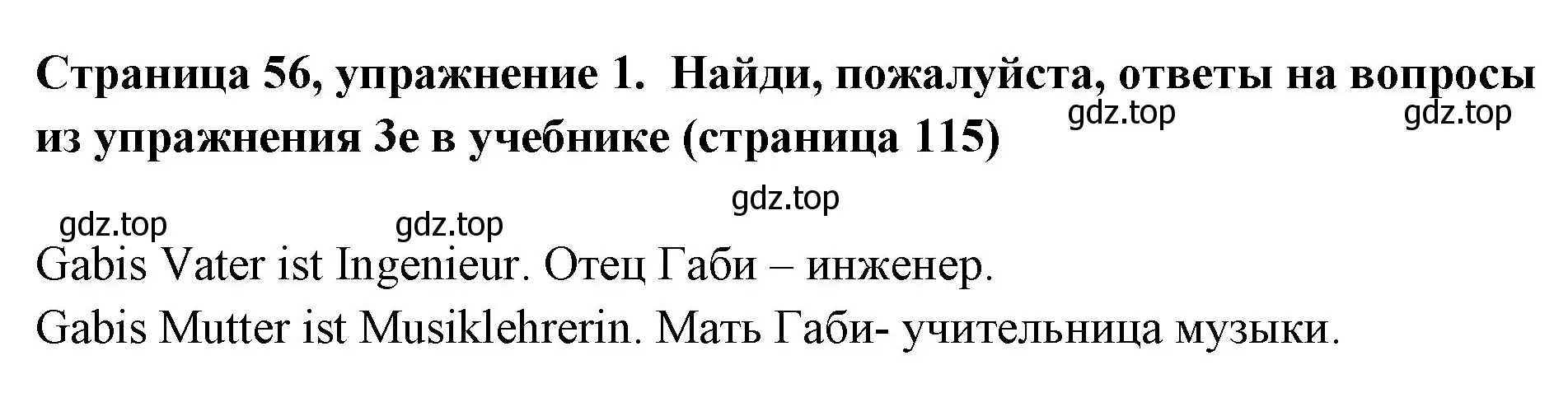 Страница 56, упражнение 1. Найди, пожалуйста, ответы на вопросы из упражнения 3e в учебнике (страница 115)

gdz.top gdz.top

gdz.top

gdz.top gdz.top

Gabis Vater ist Ingenieur. Отец Габи – инженер.
Gabis Mutter ist Musiklehrerin. Мать Габи- учительница музыки.